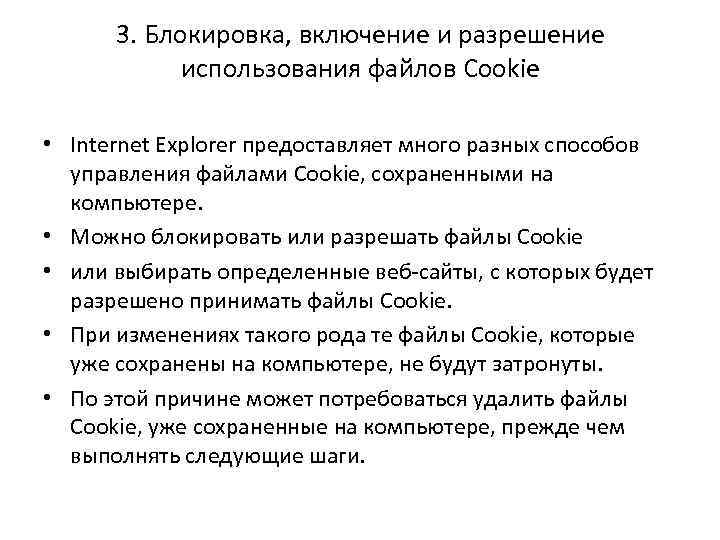 3. Блокировка, включение и разрешение использования файлов Cookie

• Internet Explorer предоставляет много разных способов управления файлами Cookie, сохраненными на компьютере.
• Можно блокировать или разрешать файлы Cookie
• или выбирать определенные веб-сайты, с которых будет разрешено принимать файлы Cookie.
• При изменениях такого рода те файлы Cookie, которые уже сохранены на компьютере, не будут затронуты.
• По этой причине может потребоваться удалить файлы Cookie, уже сохраненные на компьютере, прежде чем выполнять следующие шаги.